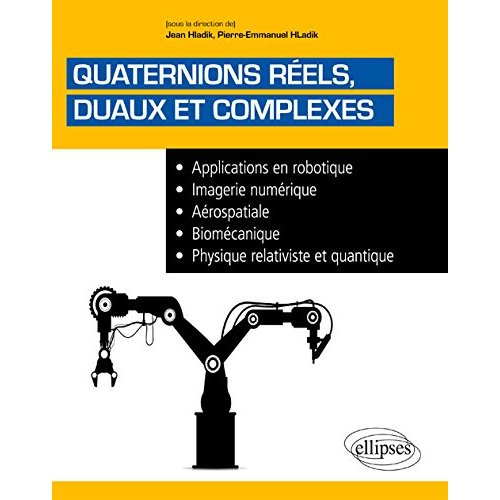 [sous la direction de]
Jean Hladik, Pierre-Emmanuel HLadik

QUATERNIONS RÉELS, DUAUX ET COMPLEXES

• Applications en robotique
• Imagerie numérique
• Aérospatiale
• Biomécanique
• Physique relativiste et quantique

ellipses